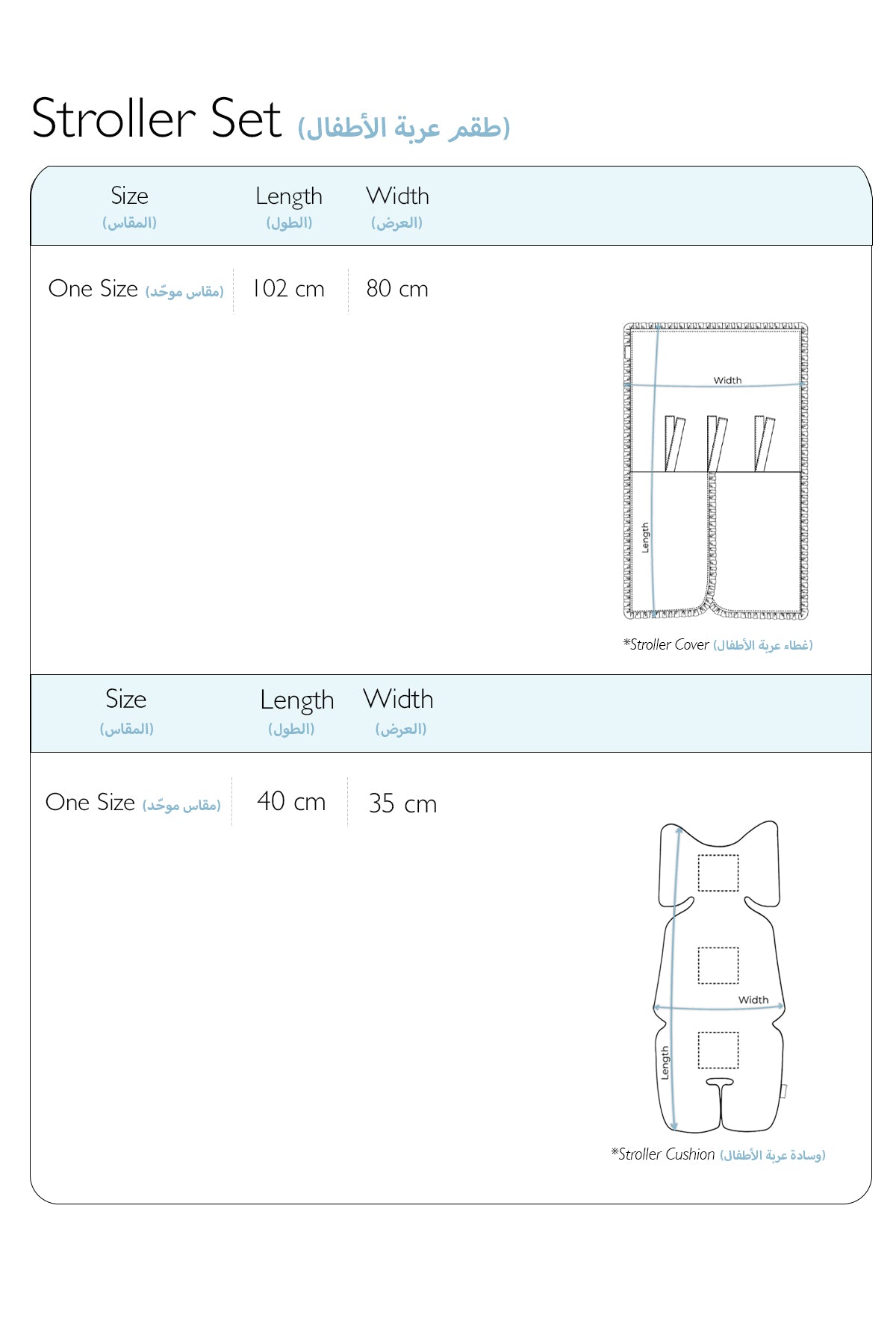 Stroller Set (طقم عربة الأطفال)

| Size (المقاس) | Length (الطول) | Width (العرض) |
|---|---|---|
| One Size (مقاس موحّد) | 102 cm | 80 cm |

Width
Length

*Stroller Cover (غطاء عربة الأطفال)

| Size (المقاس) | Length (الطول) | Width (العرض) |
|---|---|---|
| One Size (مقاس موحّد) | 40 cm | 35 cm |

Width
Length

*Stroller Cushion (وسادة عربة الأطفال)